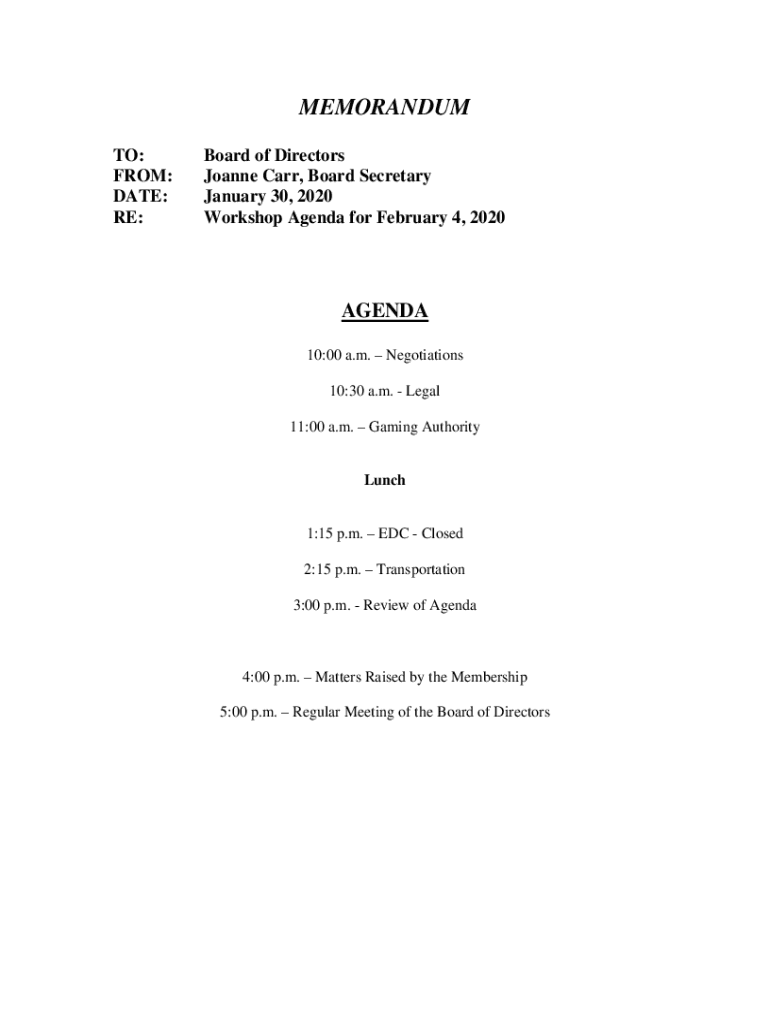 MEMORANDUM

TO: Board of Directors
FROM: Joanne Carr, Board Secretary
DATE: January 30, 2020
RE: Workshop Agenda for February 4, 2020

AGENDA

10:00 a.m. – Negotiations

10:30 a.m. - Legal

11:00 a.m. – Gaming Authority

Lunch

1:15 p.m. – EDC - Closed

2:15 p.m. – Transportation

3:00 p.m. - Review of Agenda

4:00 p.m. – Matters Raised by the Membership

5:00 p.m. – Regular Meeting of the Board of Directors